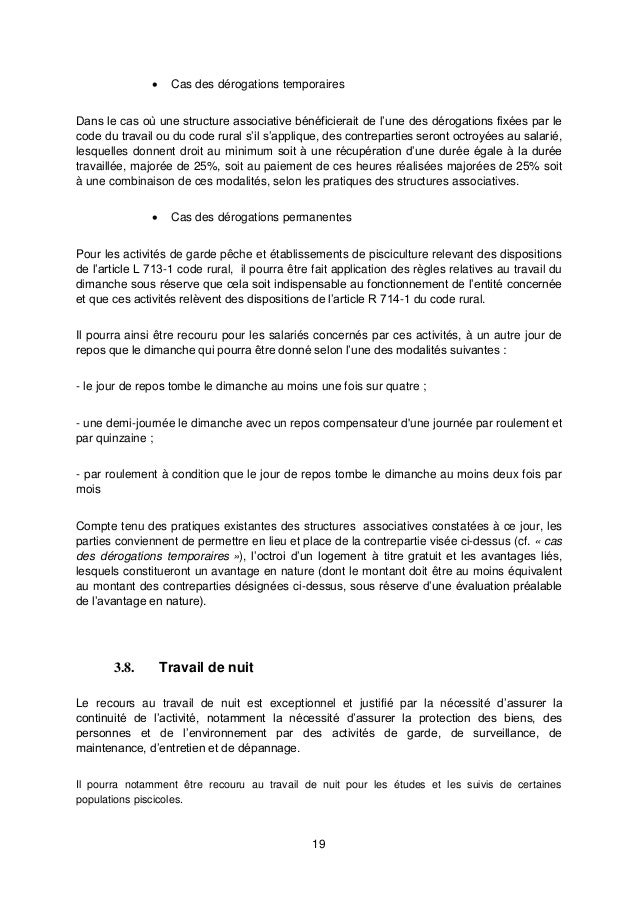 • Cas des dérogations temporaires

Dans le cas où une structure associative bénéficierait de l'une des dérogations fixées par le code du travail ou du code rural s'il s'applique, des contreparties seront octroyées au salarié, lesquelles donnent droit au minimum soit à une récupération d'une durée égale à la durée travaillée, majorée de 25%, soit au paiement de ces heures réalisées majorées de 25% soit à une combinaison de ces modalités, selon les pratiques des structures associatives.

• Cas des dérogations permanentes

Pour les activités de garde pêche et établissements de pisciculture relevant des dispositions de l'article L 713-1 code rural, il pourra être fait application des règles relatives au travail du dimanche sous réserve que cela soit indispensable au fonctionnement de l'entité concernée et que ces activités relèvent des dispositions de l'article R 714-1 du code rural.

Il pourra ainsi être recouru pour les salariés concernés par ces activités, à un autre jour de repos que le dimanche qui pourra être donné selon l'une des modalités suivantes :

- le jour de repos tombe le dimanche au moins une fois sur quatre ;

- une demi-journée le dimanche avec un repos compensateur d'une journée par roulement et par quinzaine ;

- par roulement à condition que le jour de repos tombe le dimanche au moins deux fois par mois

Compte tenu des pratiques existantes des structures associatives constatées à ce jour, les parties conviennent de permettre en lieu et place de la contrepartie visée ci-dessus (cf. « cas des dérogations temporaires »), l'octroi d'un logement à titre gratuit et les avantages liés, lesquels constitueront un avantage en nature (dont le montant doit être au moins équivalent au montant des contreparties désignées ci-dessus, sous réserve d'une évaluation préalable de l'avantage en nature).

3.8. Travail de nuit

Le recours au travail de nuit est exceptionnel et justifié par la nécessité d'assurer la continuité de l'activité, notamment la nécessité d'assurer la protection des biens, des personnes et de l'environnement par des activités de garde, de surveillance, de maintenance, d'entretien et de dépannage.

Il pourra notamment être recouru au travail de nuit pour les études et les suivis de certaines populations piscicoles.

19